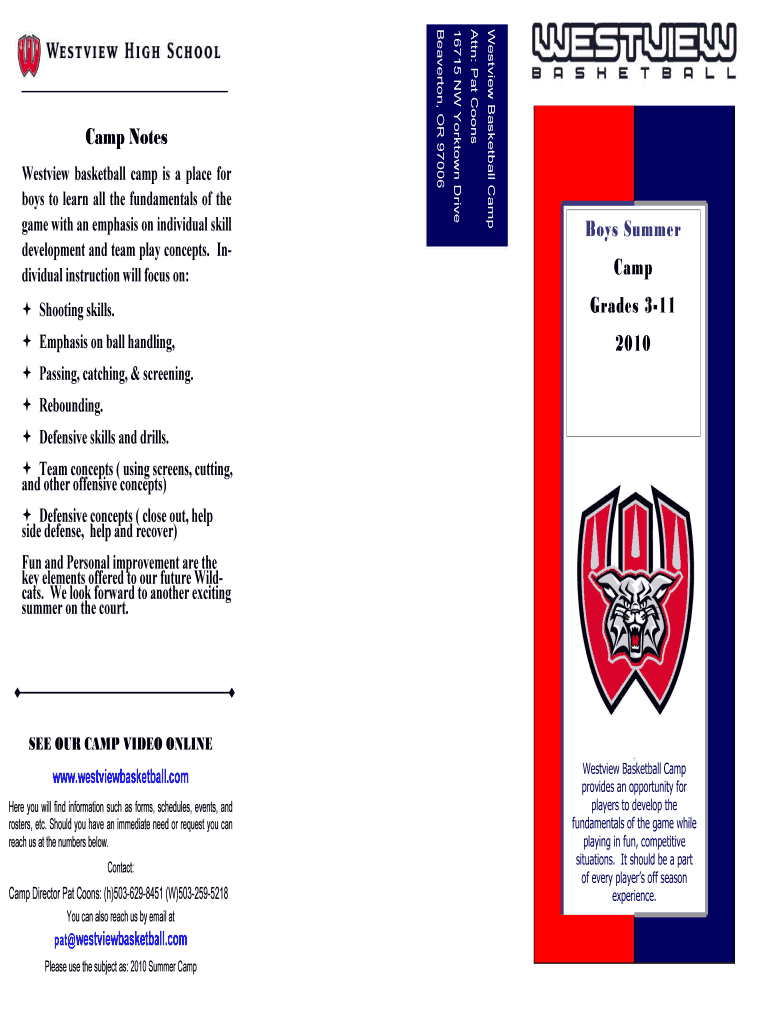 WESTVIEW HIGH SCHOOL

Camp Notes

Westview basketball camp is a place for boys to learn all the fundamentals of the game with an emphasis on individual skill development and team play concepts. Individual instruction will focus on:

Shooting skills.

Emphasis on ball handling,

Passing, catching, & screening.

Rebounding.

Defensive skills and drills.

Team concepts ( using screens, cutting, and other offensive concepts)

Defensive concepts ( close out, help side defense, help and recover)

Fun and Personal improvement are the key elements offered to our future Wildcats. We look forward to another exciting summer on the court.

SEE OUR CAMP VIDEO ONLINE

www.westviewbasketball.com

Here you will find information such as forms, schedules, events, and rosters, etc. Should you have an immediate need or request you can reach us at the numbers below.

Contact:

Camp Director Pat Coons: (h)503-629-8451 (W)503-259-5218

You can also reach us by email at

pat@westviewbasketball.com

Please use the subject as: 2010 Summer Camp

Westview Basketball Camp
Attn: Pat Coons
16715 NW Yorktown Drive
Beaverton, OR 97006

WESTVIEW
BASKETBALL

Boys Summer Camp

Grades 3-11

2010

Westview Basketball Camp provides an opportunity for players to develop the fundamentals of the game while playing in fun, competitive situations. It should be a part of every player's off season experience.